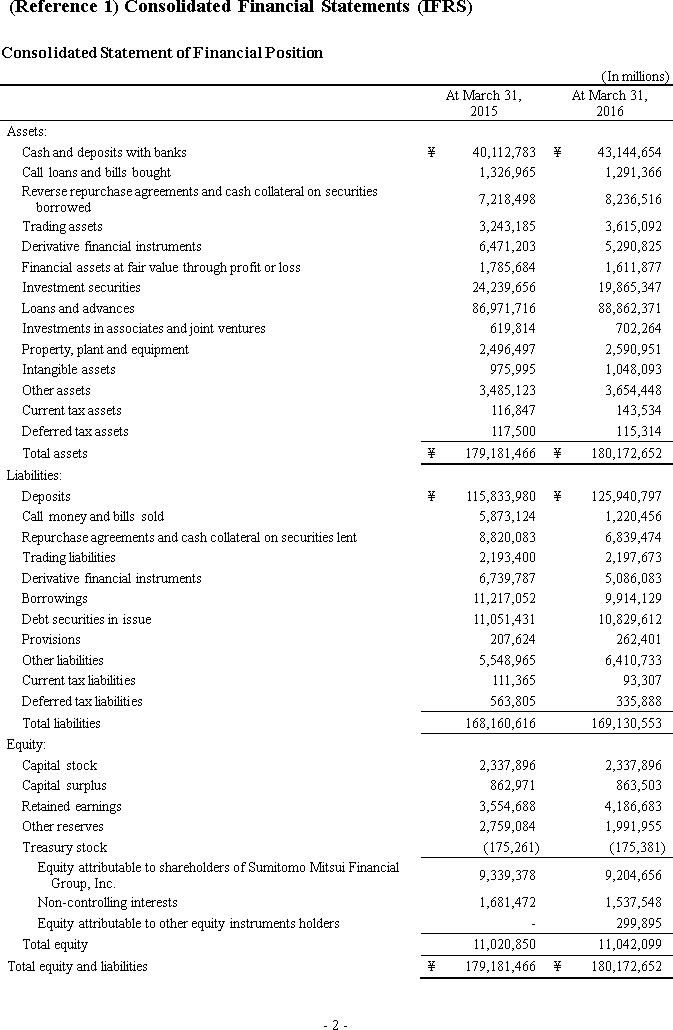 (Reference 1) Consolidated Financial Statements (IFRS)

Consolidated Statement of Financial Position

(In millions)

| | At March 31, 2015 | At March 31, 2016 |
|---|---|---|
| Assets: | | |
| Cash and deposits with banks | ¥ 40,112,783 | ¥ 43,144,654 |
| Call loans and bills bought | 1,326,965 | 1,291,366 |
| Reverse repurchase agreements and cash collateral on securities borrowed | 7,218,498 | 8,236,516 |
| Trading assets | 3,243,185 | 3,615,092 |
| Derivative financial instruments | 6,471,203 | 5,290,825 |
| Financial assets at fair value through profit or loss | 1,785,684 | 1,611,877 |
| Investment securities | 24,239,656 | 19,865,347 |
| Loans and advances | 86,971,716 | 88,862,371 |
| Investments in associates and joint ventures | 619,814 | 702,264 |
| Property, plant and equipment | 2,496,497 | 2,590,951 |
| Intangible assets | 975,995 | 1,048,093 |
| Other assets | 3,485,123 | 3,654,448 |
| Current tax assets | 116,847 | 143,534 |
| Deferred tax assets | 117,500 | 115,314 |
| Total assets | ¥ 179,181,466 | ¥ 180,172,652 |
| Liabilities: | | |
| Deposits | ¥ 115,833,980 | ¥ 125,940,797 |
| Call money and bills sold | 5,873,124 | 1,220,456 |
| Repurchase agreements and cash collateral on securities lent | 8,820,083 | 6,839,474 |
| Trading liabilities | 2,193,400 | 2,197,673 |
| Derivative financial instruments | 6,739,787 | 5,086,083 |
| Borrowings | 11,217,052 | 9,914,129 |
| Debt securities in issue | 11,051,431 | 10,829,612 |
| Provisions | 207,624 | 262,401 |
| Other liabilities | 5,548,965 | 6,410,733 |
| Current tax liabilities | 111,365 | 93,307 |
| Deferred tax liabilities | 563,805 | 335,888 |
| Total liabilities | 168,160,616 | 169,130,553 |
| Equity: | | |
| Capital stock | 2,337,896 | 2,337,896 |
| Capital surplus | 862,971 | 863,503 |
| Retained earnings | 3,554,688 | 4,186,683 |
| Other reserves | 2,759,084 | 1,991,955 |
| Treasury stock | (175,261) | (175,381) |
| Equity attributable to shareholders of Sumitomo Mitsui Financial Group, Inc. | 9,339,378 | 9,204,656 |
| Non-controlling interests | 1,681,472 | 1,537,548 |
| Equity attributable to other equity instruments holders | - | 299,895 |
| Total equity | 11,020,850 | 11,042,099 |
| Total equity and liabilities | ¥ 179,181,466 | ¥ 180,172,652 |

- 2 -